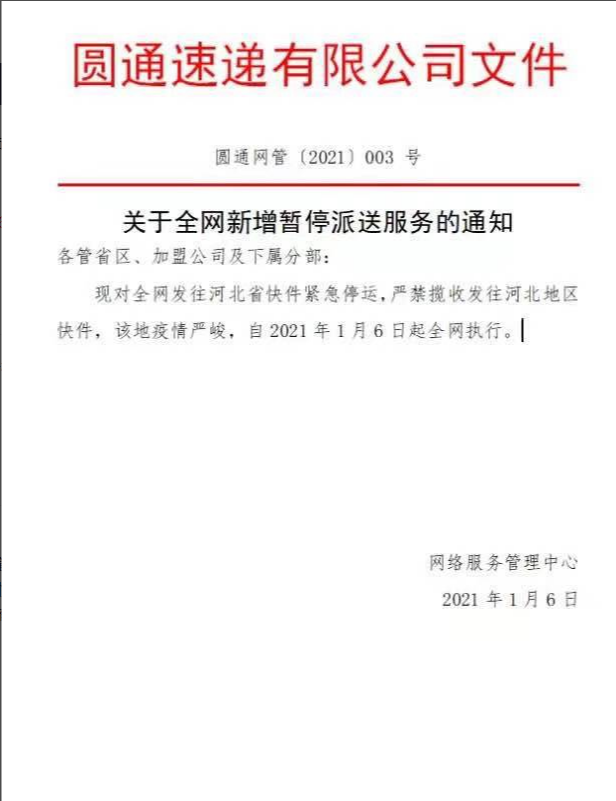 圆通速递有限公司文件

圆通网管〔2021〕003 号

关于全网新增暂停派送服务的通知

各管省区、加盟公司及下属分部：

现对全网发往河北省快件紧急停运，严禁揽收发往河北地区快件，该地疫情严峻，自 2021 年 1 月 6 日起全网执行。

网络服务管理中心

2021 年 1 月 6 日